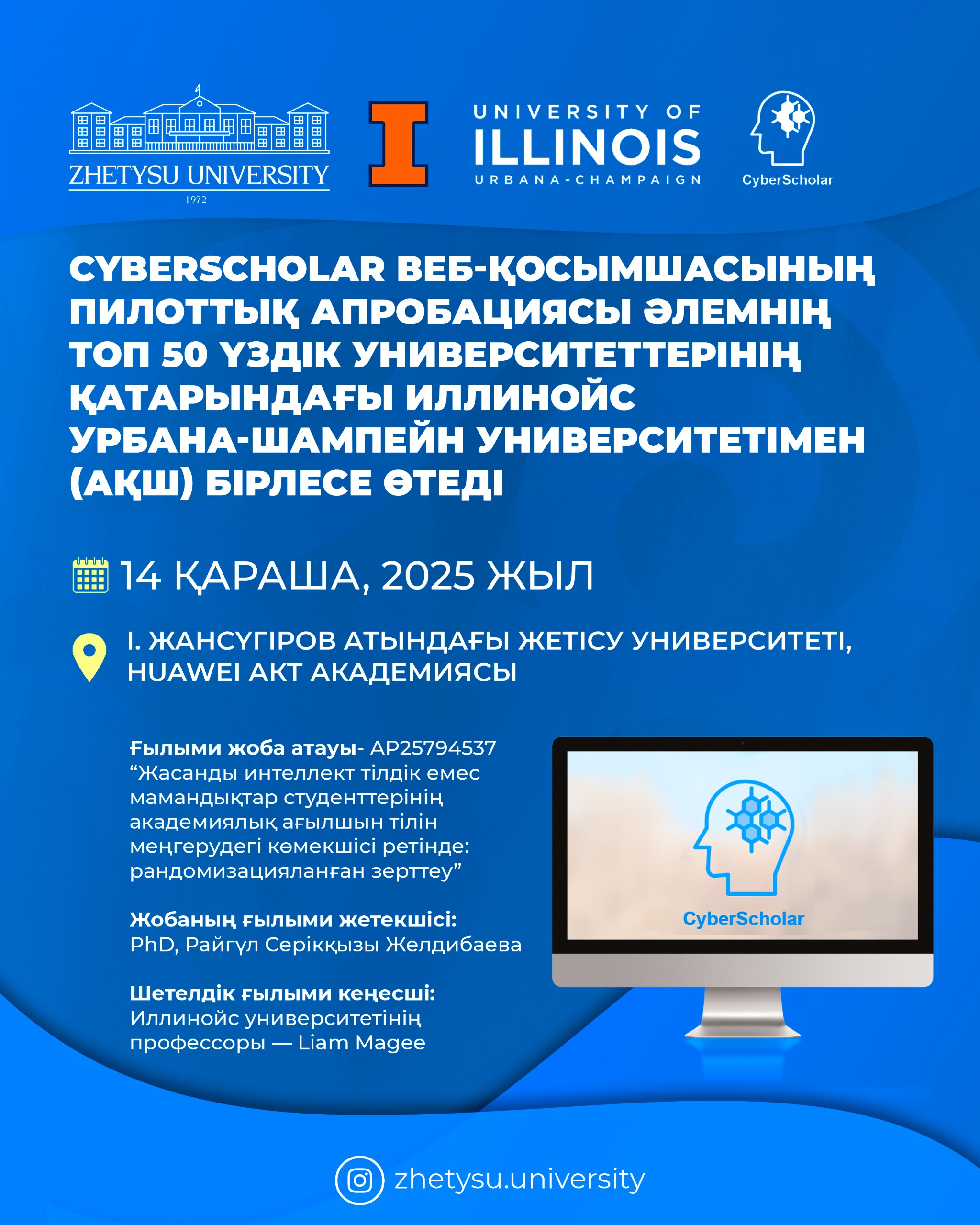 ZHETYSU UNIVERSITY
1972

UNIVERSITY OF
ILLINOIS
URBANA-CHAMPAIGN

CyberScholar

CYBERSCHOLAR ВЕБ-ҚОСЫМШАСЫНЫҢ ПИЛОТТЫҚ АПРОБАЦИЯСЫ ӘЛЕМНІҢ ТОП 50 ҮЗДІК УНИВЕРСИТЕТТЕРІНІҢ ҚАТАРЫНДАҒЫ ИЛЛИНОЙС УРБАНА-ШАМПЕЙН УНИВЕРСИТЕТІМЕН (АҚШ) БІРЛЕСЕ ӨТЕДІ

14 ҚАРАША, 2025 ЖЫЛ

І. ЖАНСҮГІРОВ АТЫНДАҒЫ ЖЕТІСУ УНИВЕРСИТЕТІ, HUAWEI АКТ АКАДЕМИЯСЫ

Ғылыми жоба атауы- AP25794537 "Жасанды интеллект тілдік емес мамандықтар студенттерінің академиялық ағылшын тілін меңгерудегі көмекшісі ретінде: рандомизацияланған зерттеу"

Жобаның ғылыми жетекшісі:
PhD, Райгүл Серікқызы Желдибаева

Шетелдік ғылыми кеңесші:
Иллинойс университетінің профессоры — Liam Magee

CyberScholar

zhetysu.university